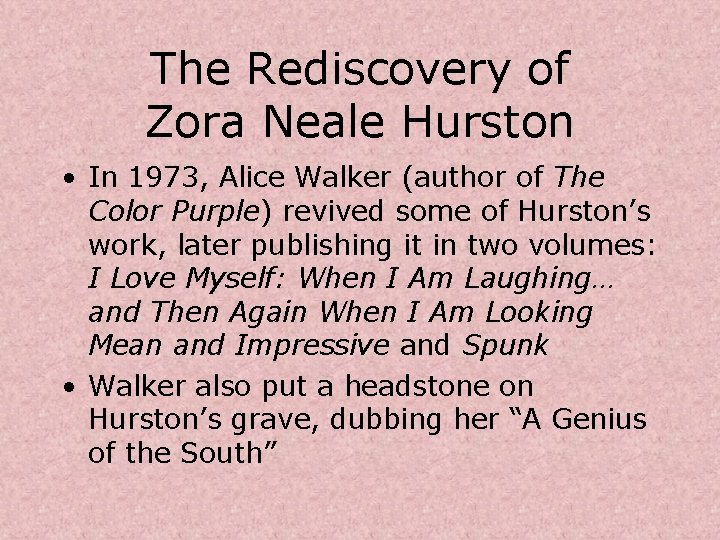 The Rediscovery of
Zora Neale Hurston

• In 1973, Alice Walker (author of The Color Purple) revived some of Hurston's work, later publishing it in two volumes: I Love Myself: When I Am Laughing… and Then Again When I Am Looking Mean and Impressive and Spunk
• Walker also put a headstone on Hurston's grave, dubbing her "A Genius of the South"